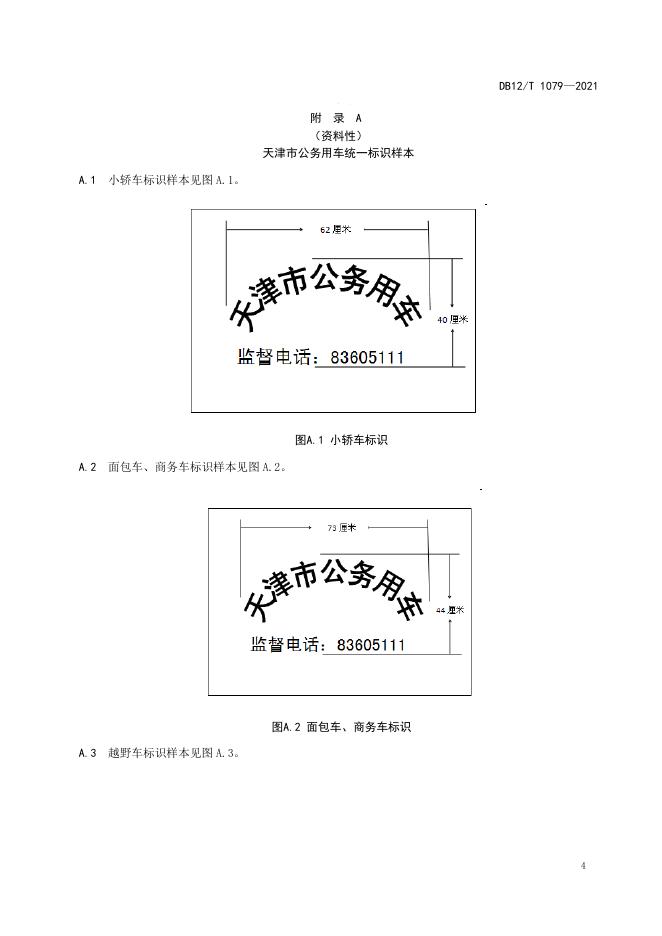 DB12/T 1079—2021

附 录 A
（资料性）
天津市公务用车统一标识样本

A.1 小轿车标识样本见图A.1。

62厘米

天津市公务用车

40厘米

监督电话：83605111

图A.1 小轿车标识

A.2 面包车、商务车标识样本见图A.2。

73厘米

天津市公务用车

44厘米

监督电话：83605111

图A.2 面包车、商务车标识

A.3 越野车标识样本见图A.3。

4